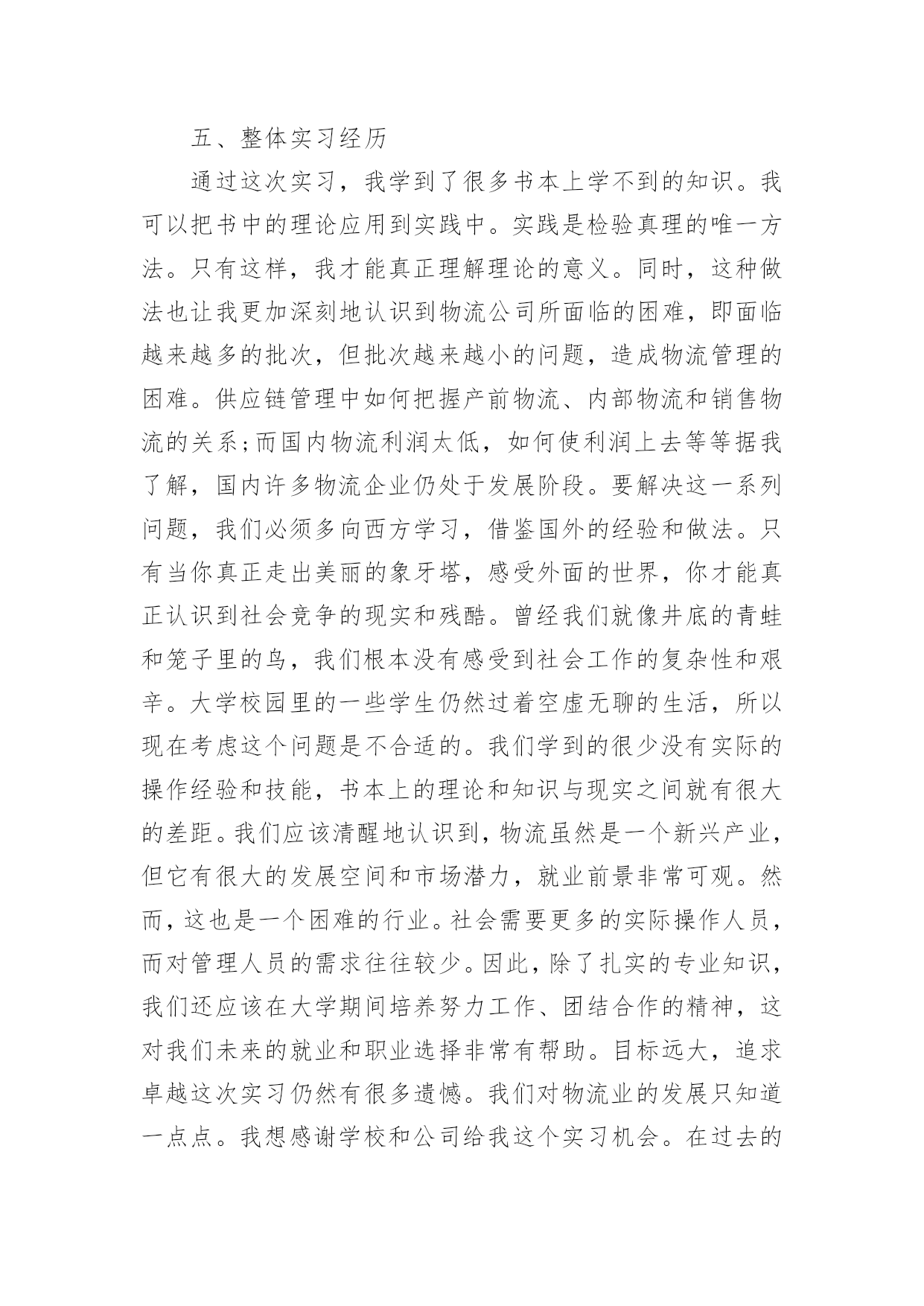 五、整体实习经历

通过这次实习，我学到了很多书本上学不到的知识。我可以把书中的理论应用到实践中。实践是检验真理的唯一方法。只有这样，我才能真正理解理论的意义。同时，这种做法也让我更加深刻地认识到物流公司所面临的困难，即面临越来越多的批次，但批次越来越小的问题，造成物流管理的困难。供应链管理中如何把握产前物流、内部物流和销售物流的关系;而国内物流利润太低，如何使利润上去等等据我了解，国内许多物流企业仍处于发展阶段。要解决这一系列问题，我们必须多向西方学习，借鉴国外的经验和做法。只有当你真正走出美丽的象牙塔，感受外面的世界，你才能真正认识到社会竞争的现实和残酷。曾经我们就像井底的青蛙和笼子里的鸟，我们根本没有感受到社会工作的复杂性和艰辛。大学校园里的一些学生仍然过着空虚无聊的生活，所以现在考虑这个问题是不合适的。我们学到的很少没有实际的操作经验和技能，书本上的理论和知识与现实之间就有很大的差距。我们应该清醒地认识到，物流虽然是一个新兴产业，但它有很大的发展空间和市场潜力，就业前景非常可观。然而，这也是一个困难的行业。社会需要更多的实际操作人员，而对管理人员的需求往往较少。因此，除了扎实的专业知识，我们还应该在大学期间培养努力工作、团结合作的精神，这对我们未来的就业和职业选择非常有帮助。目标远大，追求卓越这次实习仍然有很多遗憾。我们对物流业的发展只知道一点点。我想感谢学校和公司给我这个实习机会。在过去的